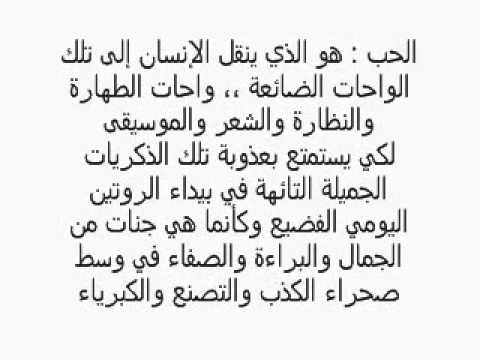 الحب : هو الذي ينقل الإنسان إلى تلك الواحات الضائعة ،، واحات الطهارة والنظارة والشعر والموسيقى لكي يستمتع بعذوبة تلك الذكريات الجميلة التائهة في بيداء الروتين اليومي الفضيع وكأنما هي جنات من الجمال والبراءة والصفاء في وسط صحراء الكذب والتصنع والكبرياء